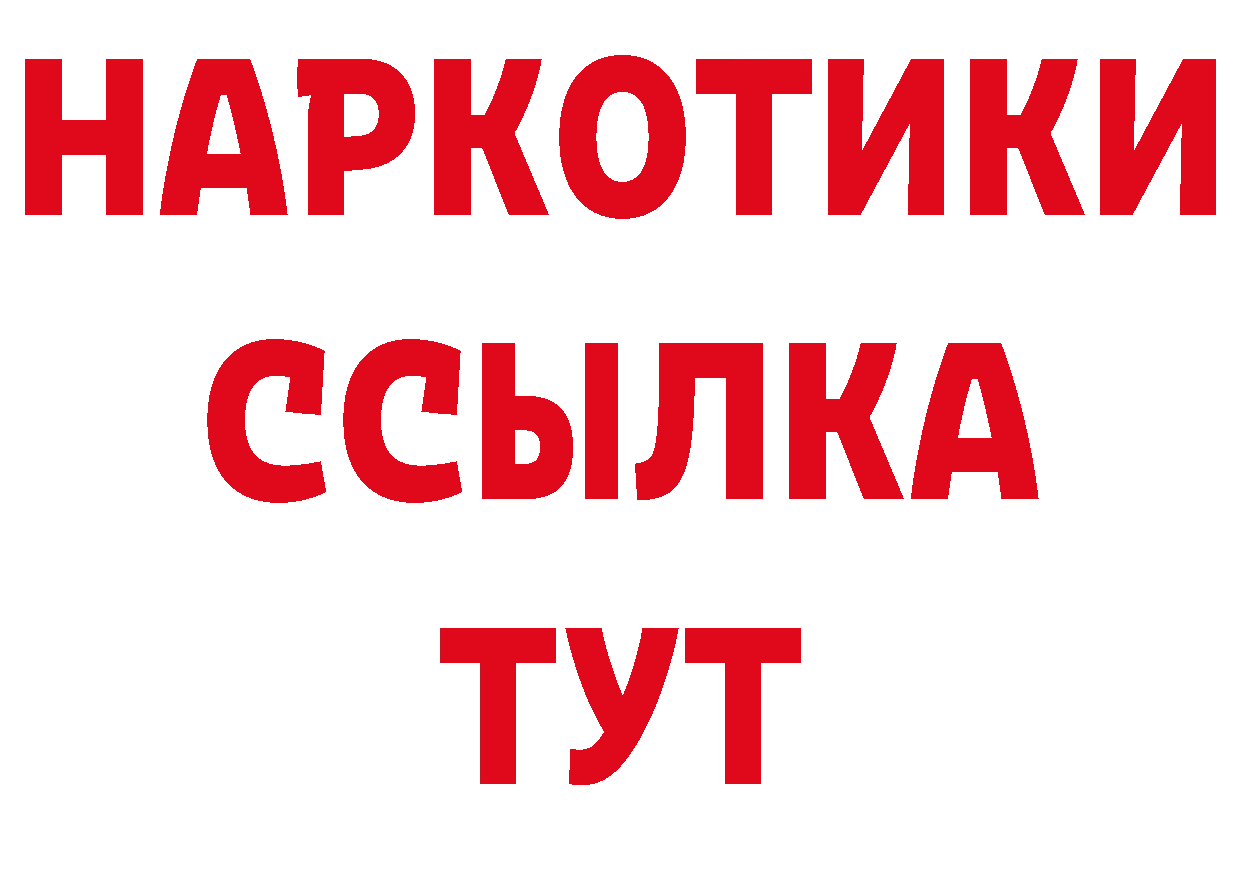 НАРКОТИКИ ССЫЛКА ТУТ